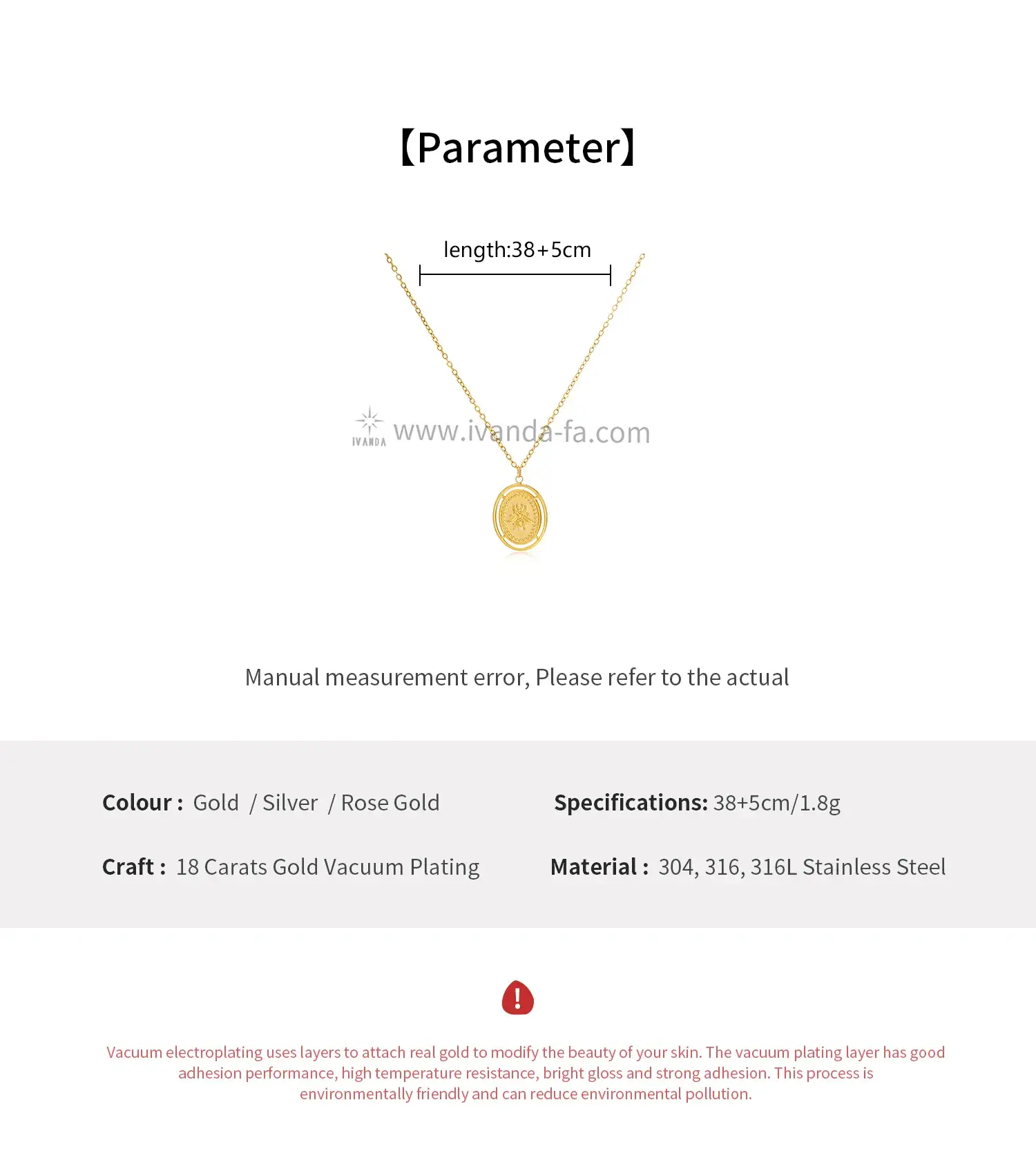 【Parameter】

length:38+5cm

Manual measurement error, Please refer to the actual

Colour : Gold / Silver / Rose Gold

Craft : 18 Carats Gold Vacuum Plating

Specifications: 38+5cm/1.8g

Material : 304, 316, 316L Stainless Steel

Vacuum electroplating uses layers to attach real gold to modify the beauty of your skin. The vacuum plating layer has good adhesion performance, high temperature resistance, bright gloss and strong adhesion. This process is environmentally friendly and can reduce environmental pollution.

IVANDA www.ivanda-fa.com